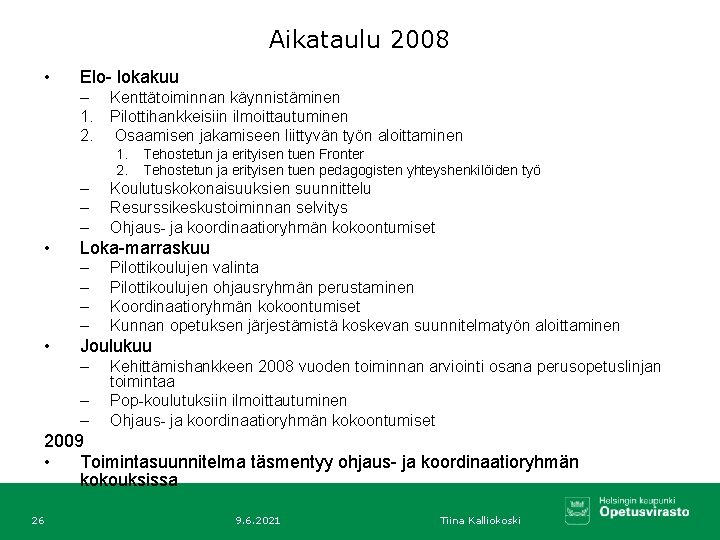 Aikataulu 2008

• Elo- lokakuu
- Kenttätoiminnan käynnistäminen
1. Pilottihankkeisiin ilmoittautuminen
2. Osaamisen jakamiseen liittyvän työn aloittaminen
1. Tehostetun ja erityisen tuen Fronter
2. Tehostetun ja erityisen tuen pedagogisten yhteyshenkilöiden työ
- Koulutuskokonaisuuksien suunnittelu
- Resurssikeskustoiminnan selvitys
- Ohjaus- ja koordinaatioryhmän kokoontumiset

• Loka-marraskuu
- Pilottikoulujen valinta
- Pilottikoulujen ohjausryhmän perustaminen
- Koordinaatioryhmän kokoontumiset
- Kunnan opetuksen järjestämistä koskevan suunnitelmatyön aloittaminen

• Joulukuu
- Kehittämishankkeen 2008 vuoden toiminnan arviointi osana perusopetuslinjan toimintaa
- Pop-koulutuksiin ilmoittautuminen
- Ohjaus- ja koordinaatioryhmän kokoontumiset

2009
• Toimintasuunnitelma täsmentyy ohjaus- ja koordinaatioryhmän kokouksissa

26

9.6.2021

Tiina Kalliokoski

Helsingin kaupunki
Opetusvirasto